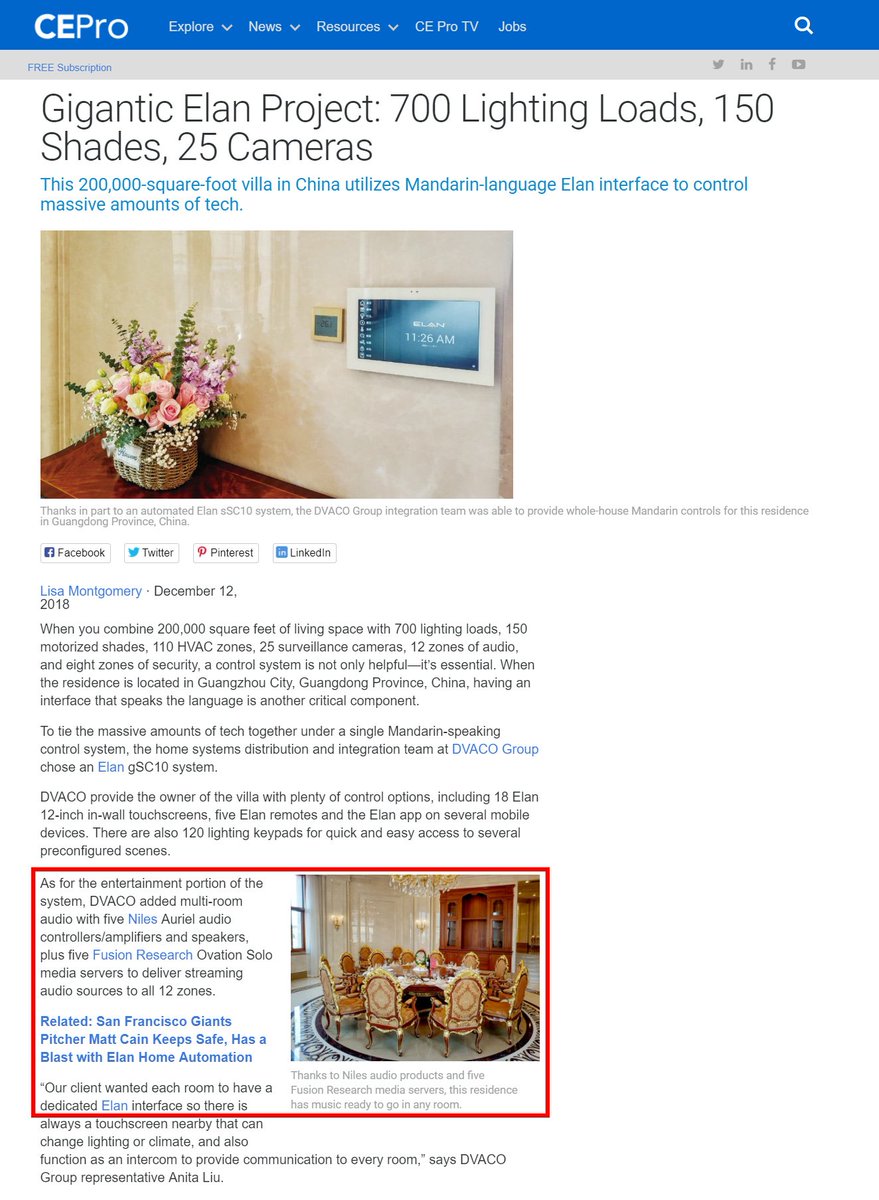 CEPro Explore News Resources CE Pro TV Jobs

FREE Subscription

Gigantic Elan Project: 700 Lighting Loads, 150 Shades, 25 Cameras

This 200,000-square-foot villa in China utilizes Mandarin-language Elan interface to control massive amounts of tech.

ELAN
11:26 AM

Thanks in part to an automated Elan sSC10 system, the DVACO Group integration team was able to provide whole-house Mandarin controls for this residence in Guangdong Province, China.

Facebook Twitter Pinterest LinkedIn

Lisa Montgomery · December 12, 2018

When you combine 200,000 square feet of living space with 700 lighting loads, 150 motorized shades, 110 HVAC zones, 25 surveillance cameras, 12 zones of audio, and eight zones of security, a control system is not only helpful—it's essential. When the residence is located in Guangzhou City, Guangdong Province, China, having an interface that speaks the language is another critical component.

To tie the massive amounts of tech together under a single Mandarin-speaking control system, the home systems distribution and integration team at DVACO Group chose an Elan gSC10 system.

DVACO provide the owner of the villa with plenty of control options, including 18 Elan 12-inch in-wall touchscreens, five Elan remotes and the Elan app on several mobile devices. There are also 120 lighting keypads for quick and easy access to several preconfigured scenes.

As for the entertainment portion of the system, DVACO added multi-room audio with five Niles Auriel audio controllers/amplifiers and speakers, plus five Fusion Research Ovation Solo media servers to deliver streaming audio sources to all 12 zones.

Related: San Francisco Giants Pitcher Matt Cain Keeps Safe, Has a Blast with Elan Home Automation

Thanks to Niles audio products and five Fusion Research media servers, this residence has music ready to go in any room.

"Our client wanted each room to have a dedicated Elan interface so there is always a touchscreen nearby that can change lighting or climate, and also function as an intercom to provide communication to every room," says DVACO Group representative Anita Liu.